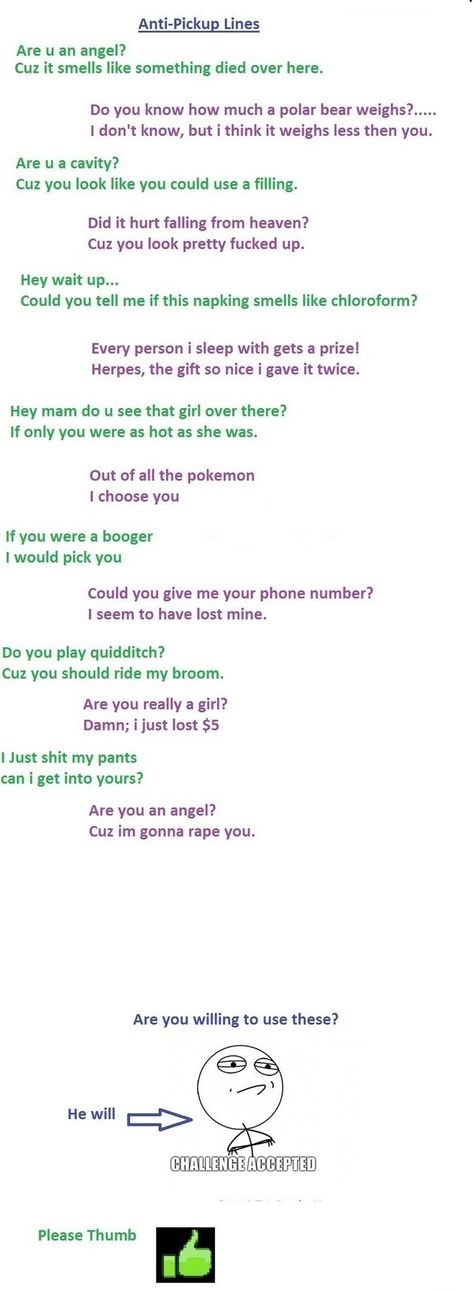 Anti-Pickup Lines

Are u an angel?
Cuz it smells like something died over here.

Do you know how much a polar bear weighs?.....
I don't know, but i think it weighs less then you.

Are u a cavity?
Cuz you look like you could use a filling.

Did it hurt falling from heaven?
Cuz you look pretty fucked up.

Hey wait up...
Could you tell me if this napking smells like chloroform?

Every person i sleep with gets a prize!
Herpes, the gift so nice i gave it twice.

Hey mam do u see that girl over there?
If only you were as hot as she was.

Out of all the pokemon
I choose you

If you were a booger
I would pick you

Could you give me your phone number?
I seem to have lost mine.

Do you play quidditch?
Cuz you should ride my broom.

Are you really a girl?
Damn; i just lost $5

I Just shit my pants
can i get into yours?

Are you an angel?
Cuz im gonna rape you.

Are you willing to use these?

He will

CHALLENGE ACCEPTED

Please Thumb